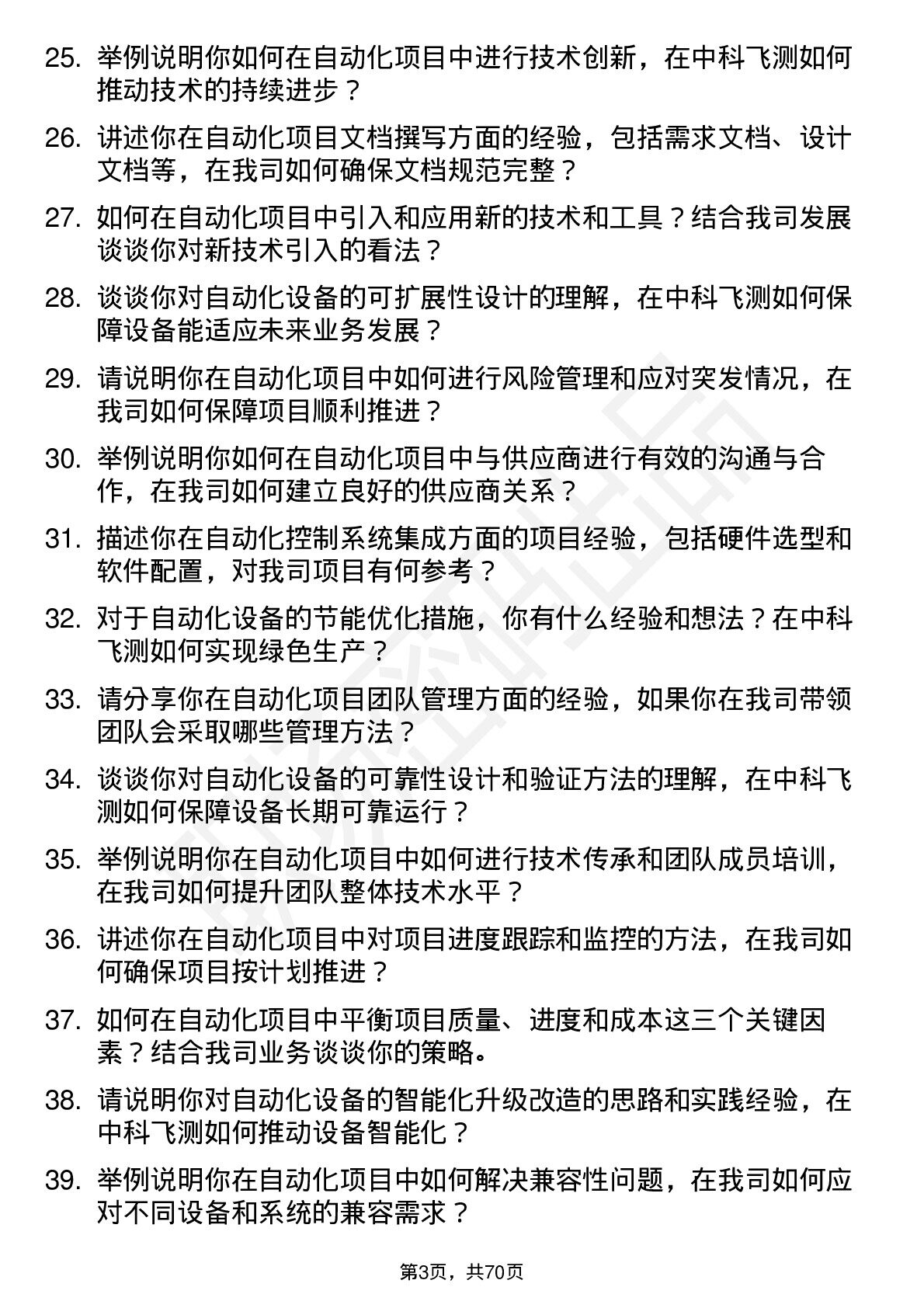 25. 举例说明你如何在自动化项目中进行技术创新，在中科飞测如何推动技术的持续进步？

26. 讲述你在自动化项目文档撰写方面的经验，包括需求文档、设计文档等，在我司如何确保文档规范完整？

27. 如何在自动化项目中引入和应用新的技术和工具？结合我司发展谈谈你对新技术引入的看法？

28. 谈谈你对自动化设备的可扩展性设计的理解，在中科飞测如何保障设备能适应未来业务发展？

29. 请说明你在自动化项目中如何进行风险管理和应对突发情况，在我司如何保障项目顺利推进？

30. 举例说明你如何在自动化项目中与供应商进行有效的沟通与合作，在我司如何建立良好的供应商关系？

31. 描述你在自动化控制系统集成方面的项目经验，包括硬件选型和软件配置，对我司项目有何参考？

32. 对于自动化设备的节能优化措施，你有什么经验和想法？在中科飞测如何实现绿色生产？

33. 请分享你在自动化项目团队管理方面的经验，如果你在我司带领团队会采取哪些管理方法？

34. 谈谈你对自动化设备的可靠性设计和验证方法的理解，在中科飞测如何保障设备长期可靠运行？

35. 举例说明你在自动化项目中如何进行技术传承和团队成员培训，在我司如何提升团队整体技术水平？

36. 讲述你在自动化项目中对项目进度跟踪和监控的方法，在我司如何确保项目按计划推进？

37. 如何在自动化项目中平衡项目质量、进度和成本这三个关键因素？结合我司业务谈谈你的策略。

38. 请说明你对自动化设备的智能化升级改造的思路和实践经验，在中科飞测如何推动设备智能化？

39. 举例说明你在自动化项目中如何解决兼容性问题，在我司如何应对不同设备和系统的兼容需求？

第3页，共70页